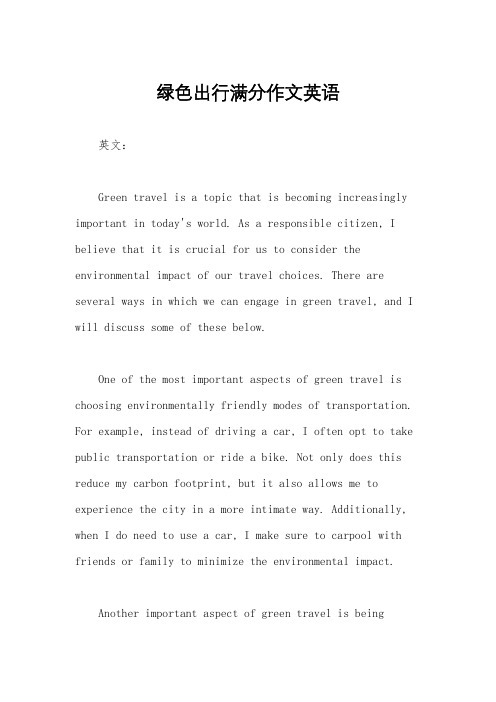 绿色出行满分作文英语

英文：

Green travel is a topic that is becoming increasingly important in today's world. As a responsible citizen, I believe that it is crucial for us to consider the environmental impact of our travel choices. There are several ways in which we can engage in green travel, and I will discuss some of these below.

One of the most important aspects of green travel is choosing environmentally friendly modes of transportation. For example, instead of driving a car, I often opt to take public transportation or ride a bike. Not only does this reduce my carbon footprint, but it also allows me to experience the city in a more intimate way. Additionally, when I do need to use a car, I make sure to carpool with friends or family to minimize the environmental impact.

Another important aspect of green travel is being